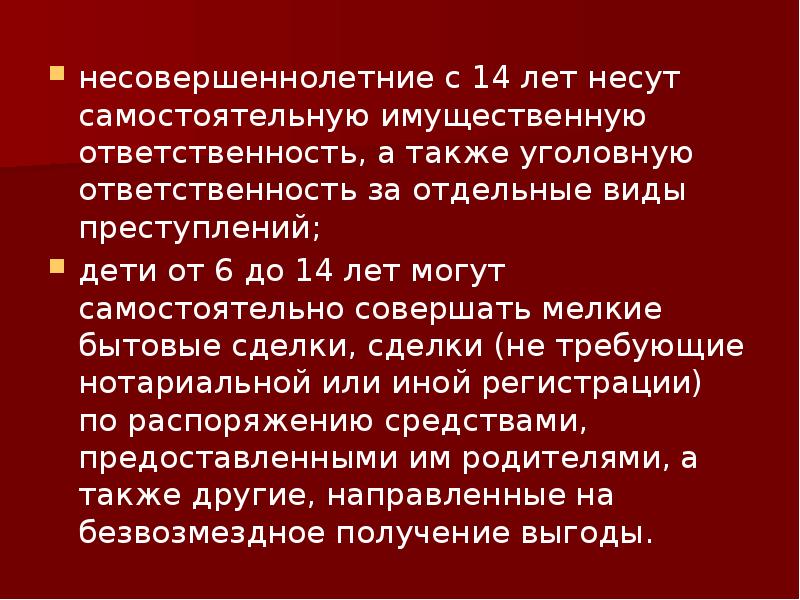 несовершеннолетние с 14 лет несут самостоятельную имущественную ответственность, а также уголовную ответственность за отдельные виды преступлений;

дети от 6 до 14 лет могут самостоятельно совершать мелкие бытовые сделки, сделки (не требующие нотариальной или иной регистрации) по распоряжению средствами, предоставленными им родителями, а также другие, направленные на безвозмездное получение выгоды.